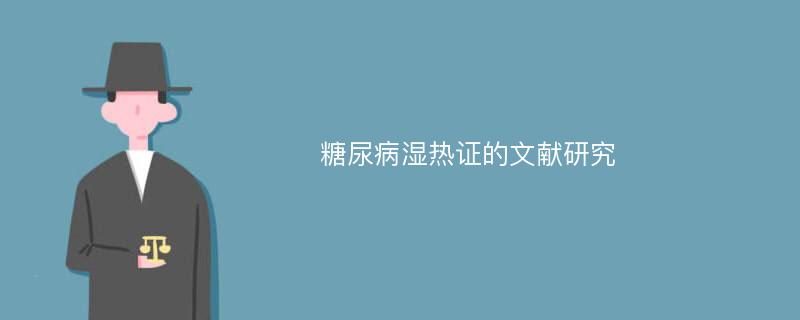 糖尿病湿热证的文献研究